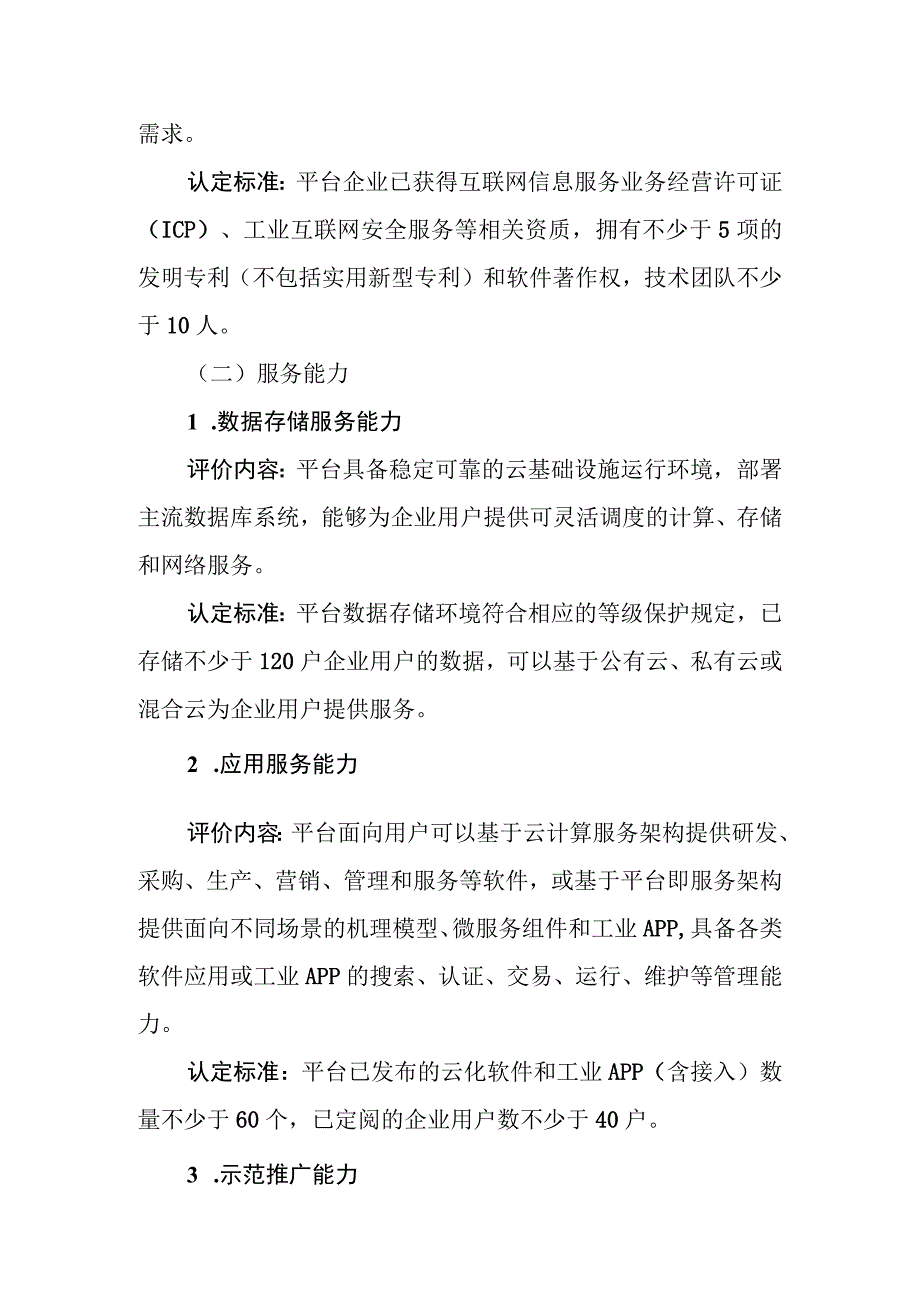 需求。

认定标准：平台企业已获得互联网信息服务业务经营许可证（ICP）、工业互联网安全服务等相关资质，拥有不少于5项的发明专利（不包括实用新型专利）和软件著作权，技术团队不少于10人。

（二）服务能力

1 .数据存储服务能力

评价内容：平台具备稳定可靠的云基础设施运行环境，部署主流数据库系统，能够为企业用户提供可灵活调度的计算、存储和网络服务。

认定标准：平台数据存储环境符合相应的等级保护规定，已存储不少于120户企业用户的数据，可以基于公有云、私有云或混合云为企业用户提供服务。

2 .应用服务能力

评价内容：平台面向用户可以基于云计算服务架构提供研发、采购、生产、营销、管理和服务等软件，或基于平台即服务架构提供面向不同场景的机理模型、微服务组件和工业APP,具备各类软件应用或工业APP的搜索、认证、交易、运行、维护等管理能力。

认定标准：平台已发布的云化软件和工业APP（含接入）数量不少于60个，已定阅的企业用户数不少于40户。

3 .示范推广能力